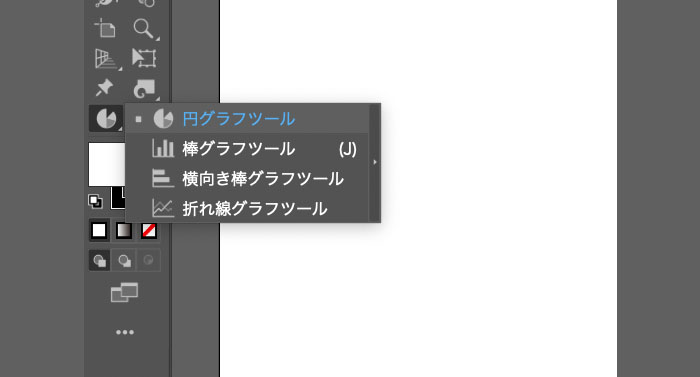 円グラフツール
棒グラフツール (J)
横向き棒グラフツール
折れ線グラフツール